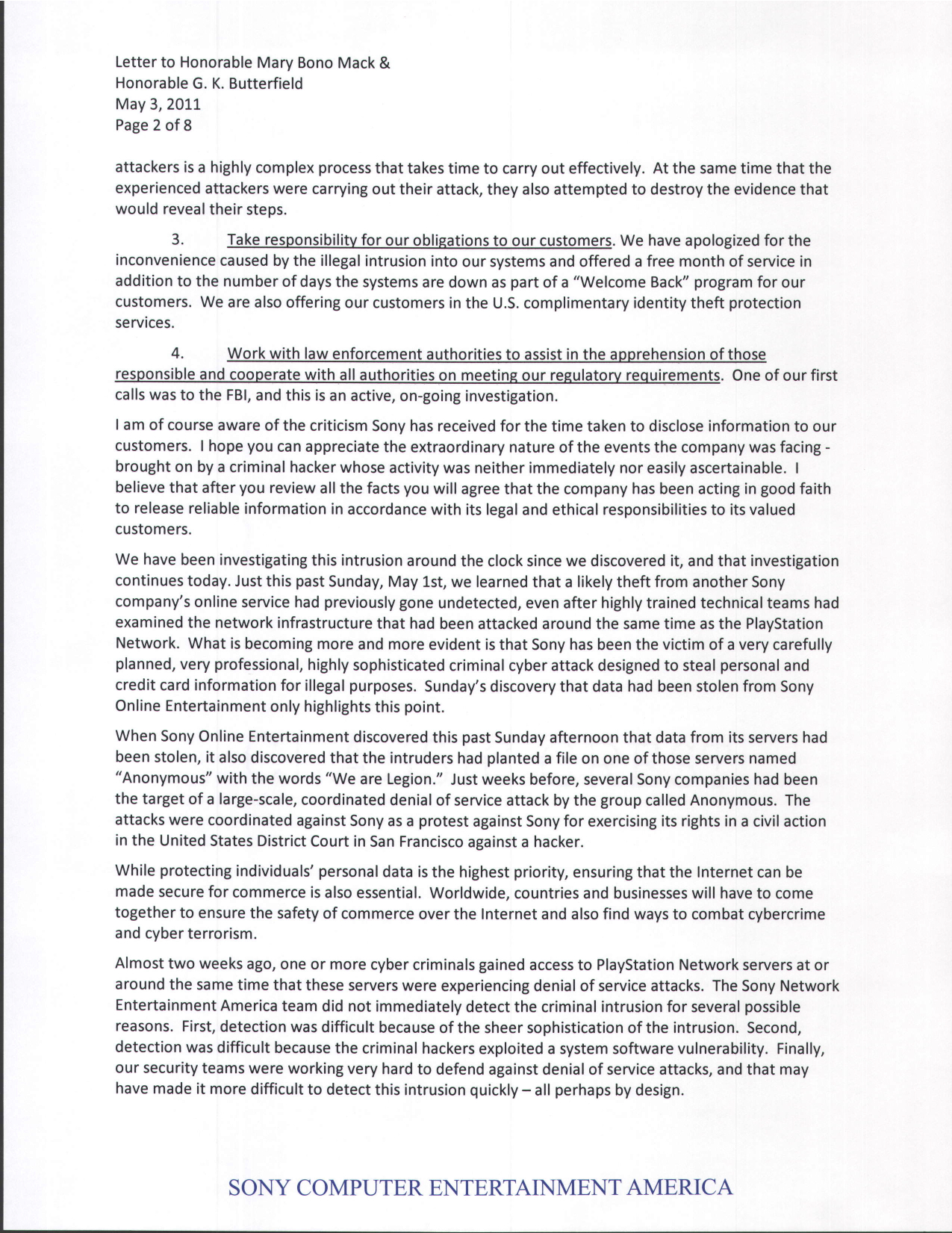 Letter to Honorable Mary Bono Mack &
Honorable G. K. Butterfield
May 3, 2011
Page 2 of 8

attackers is a highly complex process that takes time to carry out effectively. At the same time that the experienced attackers were carrying out their attack, they also attempted to destroy the evidence that would reveal their steps.

3. Take responsibility for our obligations to our customers. We have apologized for the inconvenience caused by the illegal intrusion into our systems and offered a free month of service in addition to the number of days the systems are down as part of a "Welcome Back" program for our customers. We are also offering our customers in the U.S. complimentary identity theft protection services.

4. Work with law enforcement authorities to assist in the apprehension of those responsible and cooperate with all authorities on meeting our regulatory requirements. One of our first calls was to the FBI, and this is an active, on-going investigation.

I am of course aware of the criticism Sony has received for the time taken to disclose information to our customers. I hope you can appreciate the extraordinary nature of the events the company was facing - brought on by a criminal hacker whose activity was neither immediately nor easily ascertainable. I believe that after you review all the facts you will agree that the company has been acting in good faith to release reliable information in accordance with its legal and ethical responsibilities to its valued customers.

We have been investigating this intrusion around the clock since we discovered it, and that investigation continues today. Just this past Sunday, May 1st, we learned that a likely theft from another Sony company's online service had previously gone undetected, even after highly trained technical teams had examined the network infrastructure that had been attacked around the same time as the PlayStation Network. What is becoming more and more evident is that Sony has been the victim of a very carefully planned, very professional, highly sophisticated criminal cyber attack designed to steal personal and credit card information for illegal purposes. Sunday's discovery that data had been stolen from Sony Online Entertainment only highlights this point.

When Sony Online Entertainment discovered this past Sunday afternoon that data from its servers had been stolen, it also discovered that the intruders had planted a file on one of those servers named "Anonymous" with the words "We are Legion." Just weeks before, several Sony companies had been the target of a large-scale, coordinated denial of service attack by the group called Anonymous. The attacks were coordinated against Sony as a protest against Sony for exercising its rights in a civil action in the United States District Court in San Francisco against a hacker.

While protecting individuals' personal data is the highest priority, ensuring that the Internet can be made secure for commerce is also essential. Worldwide, countries and businesses will have to come together to ensure the safety of commerce over the Internet and also find ways to combat cybercrime and cyber terrorism.

Almost two weeks ago, one or more cyber criminals gained access to PlayStation Network servers at or around the same time that these servers were experiencing denial of service attacks. The Sony Network Entertainment America team did not immediately detect the criminal intrusion for several possible reasons. First, detection was difficult because of the sheer sophistication of the intrusion. Second, detection was difficult because the criminal hackers exploited a system software vulnerability. Finally, our security teams were working very hard to defend against denial of service attacks, and that may have made it more difficult to detect this intrusion quickly – all perhaps by design.

SONY COMPUTER ENTERTAINMENT AMERICA